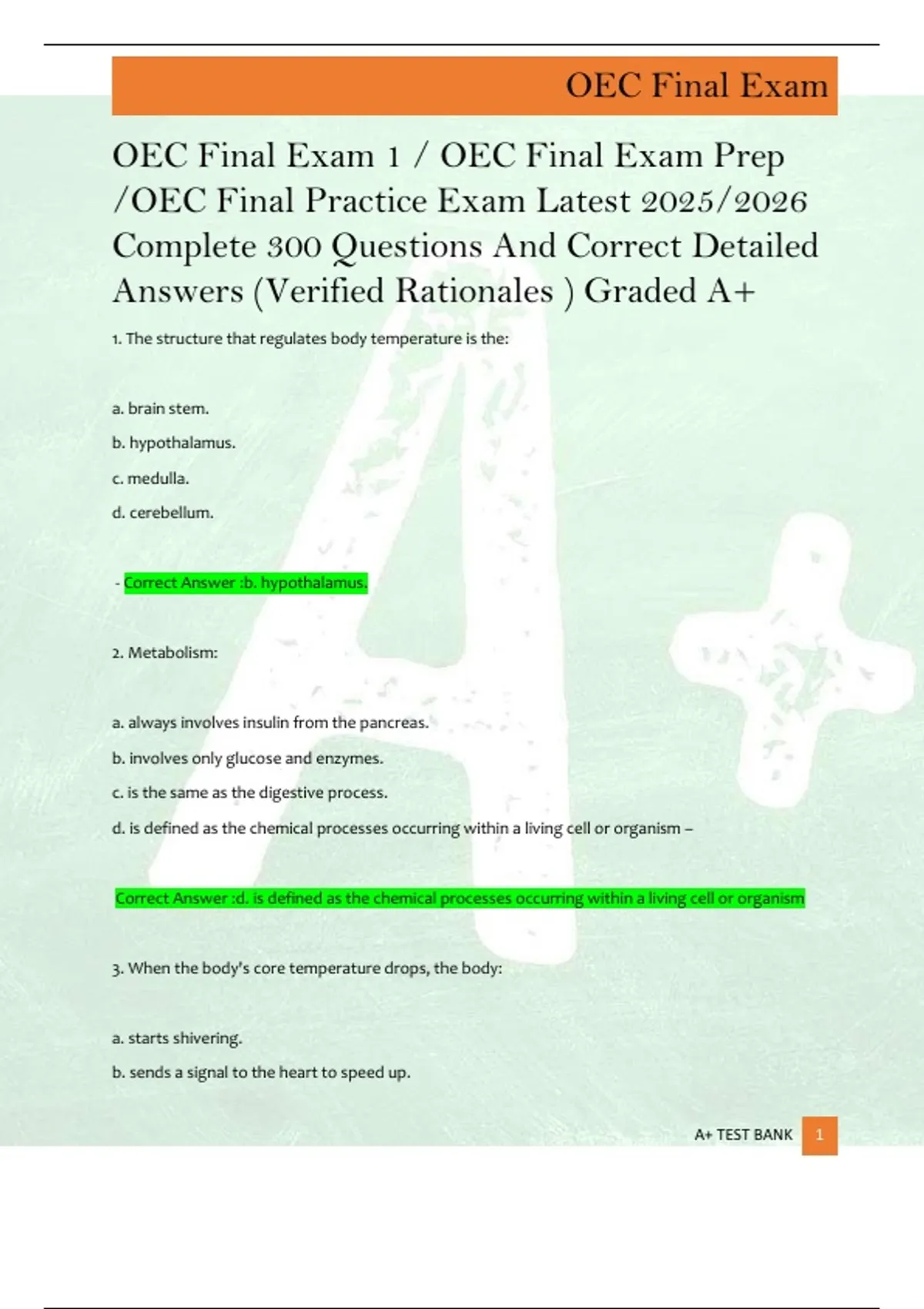 OEC Final Exam

OEC Final Exam 1 / OEC Final Exam Prep /OEC Final Practice Exam Latest 2025/2026 Complete 300 Questions And Correct Detailed Answers (Verified Rationales ) Graded A+

1. The structure that regulates body temperature is the:

a. brain stem.

b. hypothalamus.

c. medulla.

d. cerebellum.

- Correct Answer :b. hypothalamus.

2. Metabolism:

a. always involves insulin from the pancreas.

b. involves only glucose and enzymes.

c. is the same as the digestive process.

d. is defined as the chemical processes occurring within a living cell or organism –

Correct Answer :d. is defined as the chemical processes occurring within a living cell or organism

3. When the body's core temperature drops, the body:

a. starts shivering.

b. sends a signal to the heart to speed up.

A+ TEST BANK 1